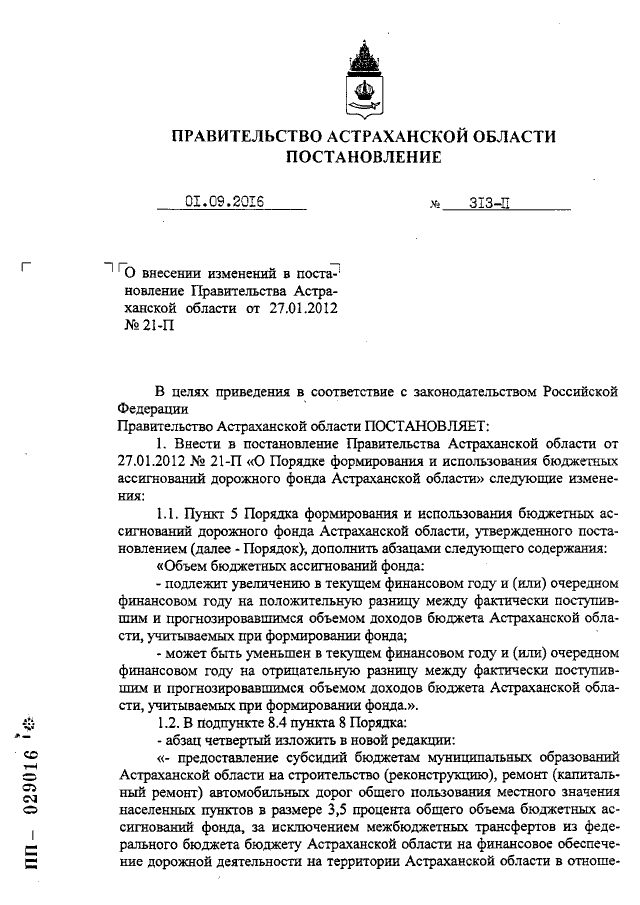 ПРАВИТЕЛЬСТВО АСТРАХАНСКОЙ ОБЛАСТИ
ПОСТАНОВЛЕНИЕ

01.09.2016 № 313-П

О внесении изменений в постановление Правительства Астраханской области от 27.01.2012 № 21-П

В целях приведения в соответствие с законодательством Российской Федерации
Правительство Астраханской области ПОСТАНОВЛЯЕТ:
1. Внести в постановление Правительства Астраханской области от 27.01.2012 № 21-П «О Порядке формирования и использования бюджетных ассигнований дорожного фонда Астраханской области» следующие изменения:
1.1. Пункт 5 Порядка формирования и использования бюджетных ассигнований дорожного фонда Астраханской области, утвержденного постановлением (далее - Порядок), дополнить абзацами следующего содержания:
«Объем бюджетных ассигнований фонда:
- подлежит увеличению в текущем финансовом году и (или) очередном финансовом году на положительную разницу между фактически поступившим и прогнозировавшимся объемом доходов бюджета Астраханской области, учитываемых при формировании фонда;
- может быть уменьшен в текущем финансовом году и (или) очередном финансовом году на отрицательную разницу между фактически поступившим и прогнозировавшимся объемом доходов бюджета Астраханской области, учитываемых при формировании фонда.».
1.2. В подпункте 8.4 пункта 8 Порядка:
- абзац четвертый изложить в новой редакции:
«- предоставление субсидий бюджетам муниципальных образований Астраханской области на строительство (реконструкцию), ремонт (капитальный ремонт) автомобильных дорог общего пользования местного значения населенных пунктов в размере 3,5 процента общего объема бюджетных ассигнований фонда, за исключением межбюджетных трансфертов из федерального бюджета бюджету Астраханской области на финансовое обеспечение дорожной деятельности на территории Астраханской области в отноше-

ПП – 029016